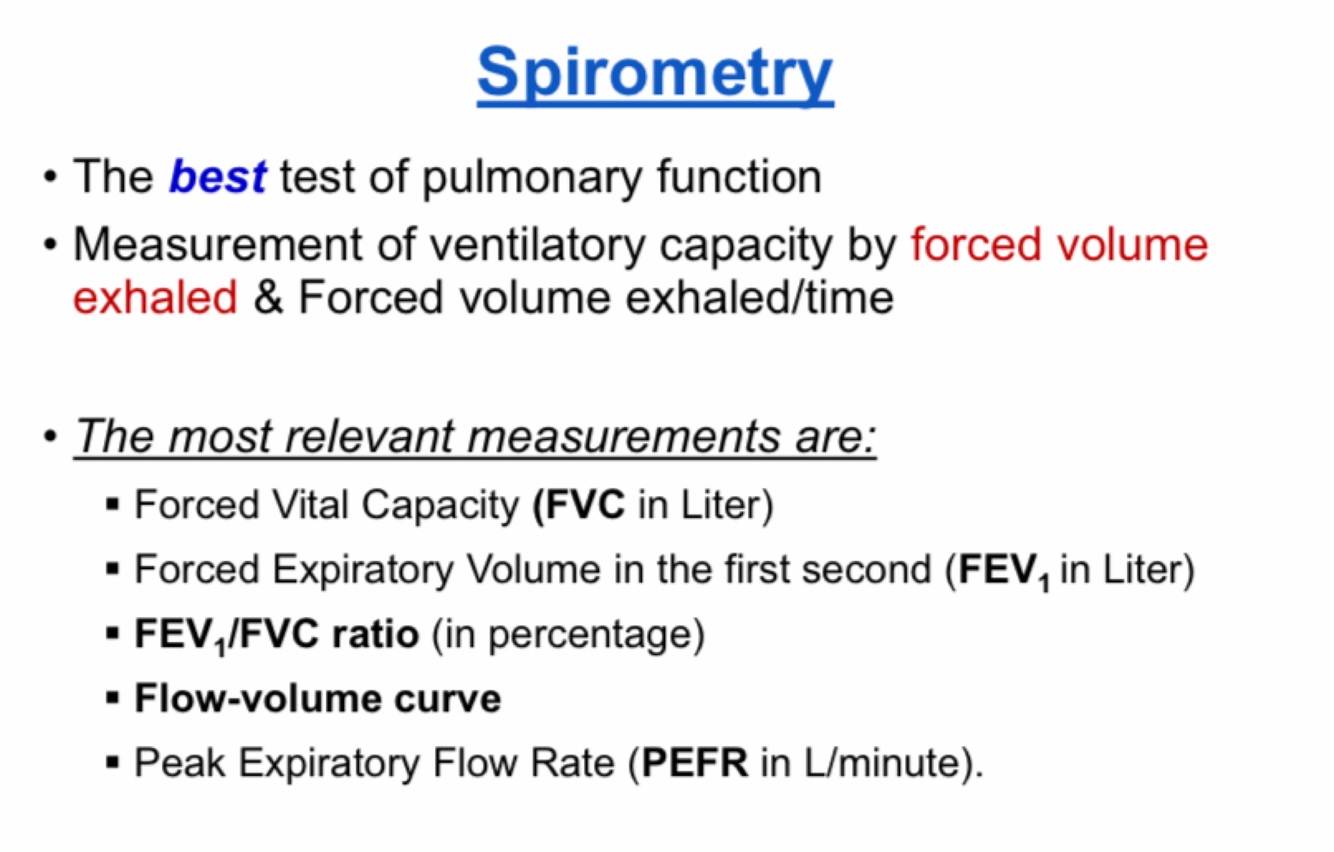 Spirometry

• The best test of pulmonary function

• Measurement of ventilatory capacity by forced volume exhaled & Forced volume exhaled/time

• The most relevant measurements are:

▪ Forced Vital Capacity (FVC in Liter)

▪ Forced Expiratory Volume in the first second ($FEV_1$ in Liter)

▪ $FEV_1$/FVC ratio (in percentage)

▪ Flow-volume curve

▪ Peak Expiratory Flow Rate (PEFR in L/minute).